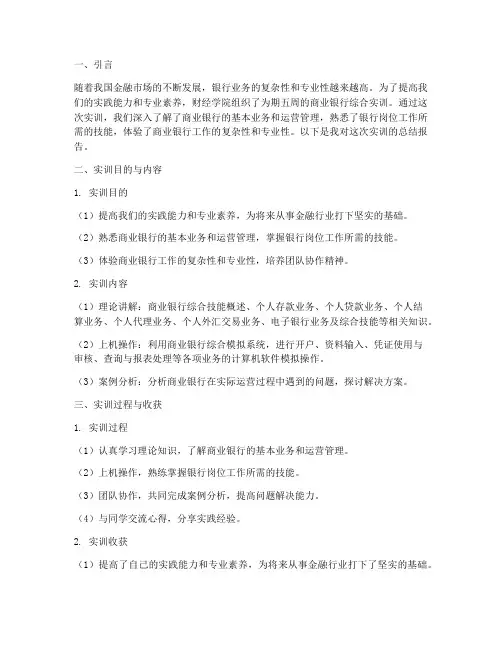 一、引言

随着我国金融市场的不断发展，银行业务的复杂性和专业性越来越高。为了提高我们的实践能力和专业素养，财经学院组织了为期五周的商业银行综合实训。通过这次实训，我们深入了解了商业银行的基本业务和运营管理，熟悉了银行岗位工作所需的技能，体验了商业银行工作的复杂性和专业性。以下是我对这次实训的总结报告。

二、实训目的与内容

1. 实训目的

（1）提高我们的实践能力和专业素养，为将来从事金融行业打下坚实的基础。

（2）熟悉商业银行的基本业务和运营管理，掌握银行岗位工作所需的技能。

（3）体验商业银行工作的复杂性和专业性，培养团队协作精神。

2. 实训内容

（1）理论讲解：商业银行综合技能概述、个人存款业务、个人贷款业务、个人结算业务、个人代理业务、个人外汇交易业务、电子银行业务及综合技能等相关知识。

（2）上机操作：利用商业银行综合模拟系统，进行开户、资料输入、凭证使用与审核、查询与报表处理等各项业务的计算机软件模拟操作。

（3）案例分析：分析商业银行在实际运营过程中遇到的问题，探讨解决方案。

三、实训过程与收获

1. 实训过程

（1）认真学习理论知识，了解商业银行的基本业务和运营管理。

（2）上机操作，熟练掌握银行岗位工作所需的技能。

（3）团队协作，共同完成案例分析，提高问题解决能力。

（4）与同学交流心得，分享实践经验。

2. 实训收获

（1）提高了自己的实践能力和专业素养，为将来从事金融行业打下了坚实的基础。